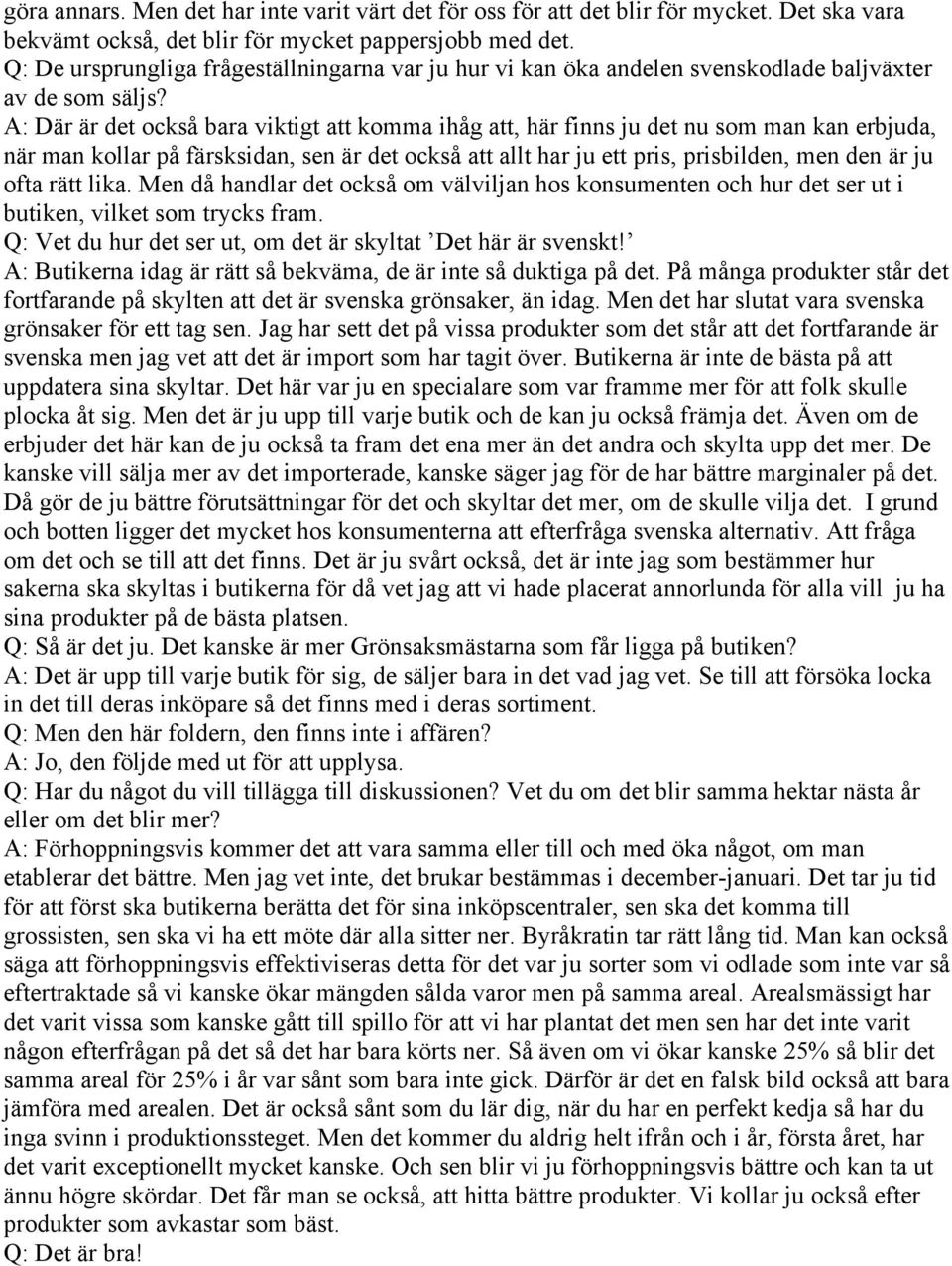 göra annars. Men det har inte varit värt det för oss för att det blir för mycket. Det ska vara bekvämt också, det blir för mycket pappersjobb med det.
Q: De ursprungliga frågeställningarna var ju hur vi kan öka andelen svenskodlade baljväxter av de som säljs?
A: Där är det också bara viktigt att komma ihåg att, här finns ju det nu som man kan erbjuda, när man kollar på färsksidan, sen är det också att allt har ju ett pris, prisbilden, men den är ju ofta rätt lika. Men då handlar det också om välviljan hos konsumenten och hur det ser ut i butiken, vilket som trycks fram.
Q: Vet du hur det ser ut, om det är skyltat ’Det här är svenskt!’
A: Butikerna idag är rätt så bekväma, de är inte så duktiga på det. På många produkter står det fortfarande på skylten att det är svenska grönsaker, än idag. Men det har slutat vara svenska grönsaker för ett tag sen. Jag har sett det på vissa produkter som det står att det fortfarande är svenska men jag vet att det är import som har tagit över. Butikerna är inte de bästa på att uppdatera sina skyltar. Det här var ju en specialare som var framme mer för att folk skulle plocka åt sig. Men det är ju upp till varje butik och de kan ju också främja det. Även om de erbjuder det här kan de ju också ta fram det ena mer än det andra och skylta upp det mer. De kanske vill sälja mer av det importerade, kanske säger jag för de har bättre marginaler på det. Då gör de ju bättre förutsättningar för det och skyltar det mer, om de skulle vilja det. I grund och botten ligger det mycket hos konsumenterna att efterfråga svenska alternativ. Att fråga om det och se till att det finns. Det är ju svårt också, det är inte jag som bestämmer hur sakerna ska skyltas i butikerna för då vet jag att vi hade placerat annorlunda för alla vill ju ha sina produkter på de bästa platsen.
Q: Så är det ju. Det kanske är mer Grönsaksmästarna som får ligga på butiken?
A: Det är upp till varje butik för sig, de säljer bara in det vad jag vet. Se till att försöka locka in det till deras inköpare så det finns med i deras sortiment.
Q: Men den här foldern, den finns inte i affären?
A: Jo, den följde med ut för att upplysa.
Q: Har du något du vill tillägga till diskussionen? Vet du om det blir samma hektar nästa år eller om det blir mer?
A: Förhoppningsvis kommer det att vara samma eller till och med öka något, om man etablerar det bättre. Men jag vet inte, det brukar bestämmas i december-januari. Det tar ju tid för att först ska butikerna berätta det för sina inköpscentraler, sen ska det komma till grossisten, sen ska vi ha ett möte där alla sitter ner. Byråkratin tar rätt lång tid. Man kan också säga att förhoppningsvis effektiviseras detta för det var ju sorter som vi odlade som inte var så eftertraktade så vi kanske ökar mängden sålda varor men på samma areal. Arealsmässigt har det varit vissa som kanske gått till spillo för att vi har plantat det men sen har det inte varit någon efterfrågan på det så det har bara körts ner. Så även om vi ökar kanske 25% så blir det samma areal för 25% i år var sånt som bara inte gick. Därför är det en falsk bild också att bara jämföra med arealen. Det är också sånt som du lär dig, när du har en perfekt kedja så har du inga svinn i produktionssteget. Men det kommer du aldrig helt ifrån och i år, första året, har det varit exceptionellt mycket kanske. Och sen blir vi ju förhoppningsvis bättre och kan ta ut ännu högre skördar. Det får man se också, att hitta bättre produkter. Vi kollar ju också efter produkter som avkastar som bäst.
Q: Det är bra!